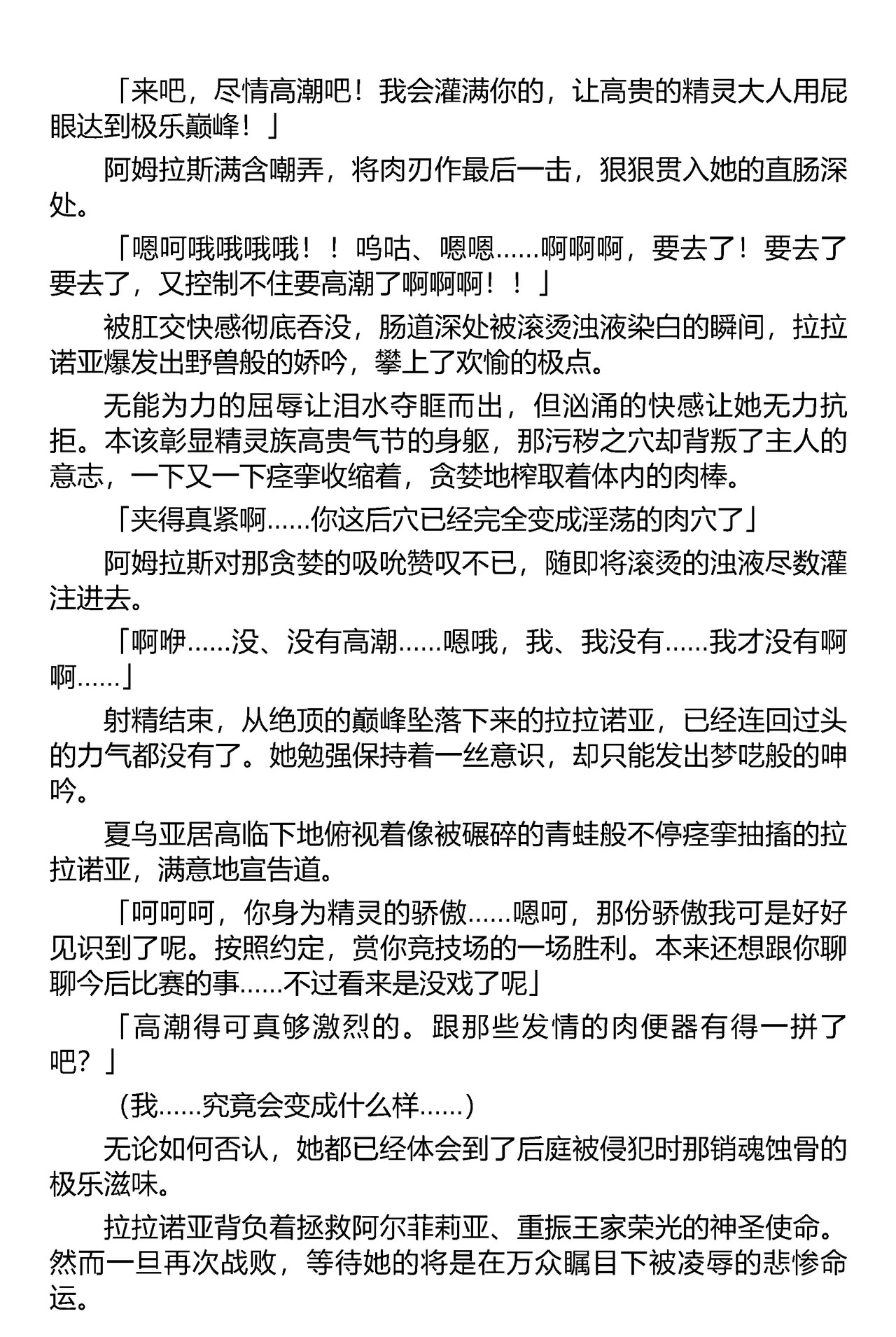 「来吧，尽情高潮吧！我会灌满你的，让高贵的精灵大人用屁眼达到极乐巅峰！」

阿姆拉斯满含嘲弄，将肉刃作最后一击，狠狠贯入她的直肠深处。

「嗯呵哦哦哦哦！！呜咕、嗯嗯……啊啊啊，要去了！要去了要去了，又控制不住要高潮了啊啊啊！！」

被肛交快感彻底吞没，肠道深处被滚烫浊液染白的瞬间，拉拉诺亚爆发出野兽般的娇吟，攀上了欢愉的极点。

无能为力的屈辱让泪水夺眶而出，但汹涌的快感让她无力抗拒。本该彰显精灵族高贵气节的身躯，那污秽之穴却背叛了主人的意志，一下又一下痉挛收缩着，贪婪地榨取着体内的肉棒。

「夹得真紧啊……你这后穴已经完全变成淫荡的肉穴了」

阿姆拉斯对那贪婪的吸吮赞叹不已，随即将滚烫的浊液尽数灌注进去。

「啊咿……没、没有高潮……嗯哦，我、我没有……我才没有啊啊……」

射精结束，从绝顶的巅峰坠落下来的拉拉诺亚，已经连回过头的力气都没有了。她勉强保持着一丝意识，却只能发出梦呓般的呻吟。

夏乌亚居高临下地俯视着像被碾碎的青蛙般不停痉挛抽搐的拉拉诺亚，满意地宣告道。

「呵呵呵，你身为精灵的骄傲……嗯呵，那份骄傲我可是好好见识到了呢。按照约定，赏你竞技场的一场胜利。本来还想跟你聊聊今后比赛的事……不过看来是没戏了呢」

「高潮得可真够激烈的。跟那些发情的肉便器有得一拼了吧？」

（我……究竟会变成什么样……）

无论如何否认，她都已经体会到了后庭被侵犯时那销魂蚀骨的极乐滋味。

拉拉诺亚背负着拯救阿尔菲莉亚、重振王家荣光的神圣使命。然而一旦再次战败，等待她的将是在万众瞩目下被凌辱的悲惨命运。